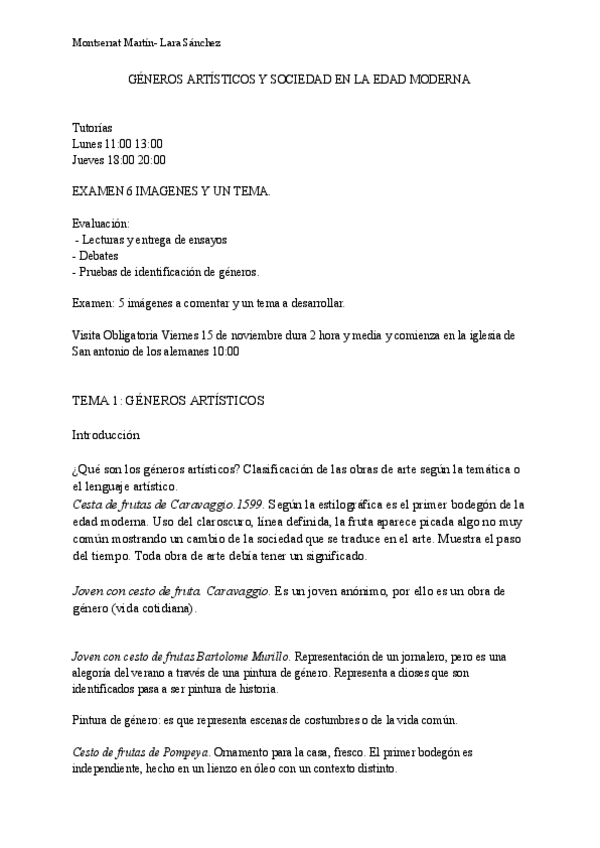 Montserrat Martín- Lara Sánchez

GÉNEROS ARTÍSTICOS Y SOCIEDAD EN LA EDAD MODERNA

Tutorías
Lunes 11:00 13:00
Jueves 18:00 20:00

EXAMEN 6 IMAGENES Y UN TEMA.

Evaluación:
- Lecturas y entrega de ensayos
- Debates
- Pruebas de identificación de géneros.

Examen: 5 imágenes a comentar y un tema a desarrollar.

Visita Obligatoria Viernes 15 de noviembre dura 2 hora y media y comienza en la iglesia de San antonio de los alemanes 10:00

TEMA 1: GÉNEROS ARTÍSTICOS

Introducción

¿Qué son los géneros artísticos? Clasificación de las obras de arte según la temática o el lenguaje artístico.
Cesta de frutas de Caravaggio.1599. Según la estilográfica es el primer bodegón de la edad moderna. Uso del claroscuro, línea definida, la fruta aparece picada algo no muy común mostrando un cambio de la sociedad que se traduce en el arte. Muestra el paso del tiempo. Toda obra de arte debía tener un significado.

Joven con cesto de fruta. Caravaggio. Es un joven anónimo, por ello es un obra de género (vida cotidiana).

Joven con cesto de frutas Bartolome Murillo. Representación de un jornalero, pero es una alegoría del verano a través de una pintura de género. Representa a dioses que son identificados pasa a ser pintura de historia.

Pintura de género: es que representa escenas de costumbres o de la vida común.

Cesto de frutas de Pompeya. Ornamento para la casa, fresco. El primer bodegón es independiente, hecho en un lienzo en óleo con un contexto distinto.